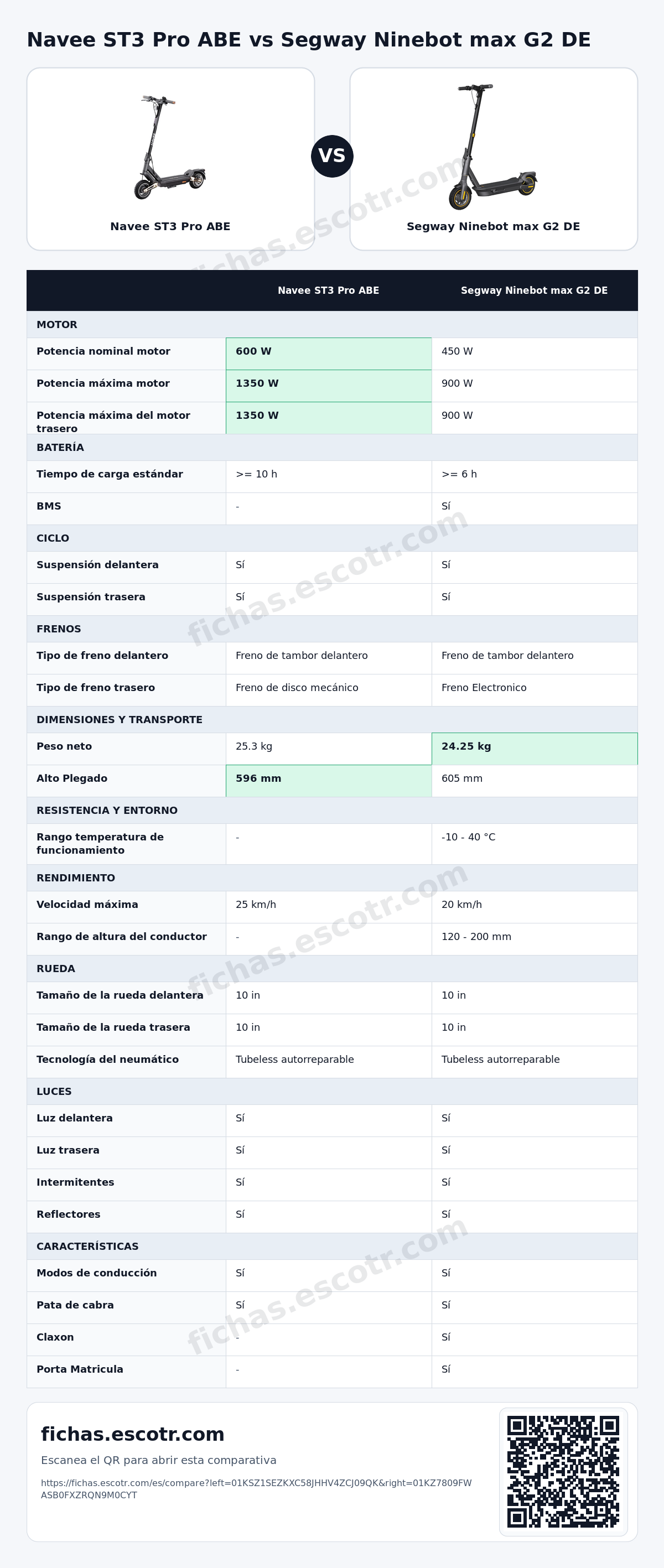 Navee ST3 Pro ABE vs Segway Ninebot max G2 DE

Navee ST3 Pro ABE

VS

Segway Ninebot max G2 DE

|  | Navee ST3 Pro ABE | Segway Ninebot max G2 DE |
|---|---|---|
| MOTOR |  |  |
| Potencia nominal motor | 600 W | 450 W |
| Potencia máxima motor | 1350 W | 900 W |
| Potencia máxima del motor trasero | 1350 W | 900 W |
| BATERÍA |  |  |
| Tiempo de carga estándar | >= 10 h | >= 6 h |
| BMS | - | Sí |
| CICLO |  |  |
| Suspensión delantera | Sí | Sí |
| Suspensión trasera | Sí | Sí |
| FRENOS |  |  |
| Tipo de freno delantero | Freno de tambor delantero | Freno de tambor delantero |
| Tipo de freno trasero | Freno de disco mecánico | Freno Electronico |
| DIMENSIONES Y TRANSPORTE |  |  |
| Peso neto | 25.3 kg | 24.25 kg |
| Alto Plegado | 596 mm | 605 mm |
| RESISTENCIA Y ENTORNO |  |  |
| Rango temperatura de funcionamiento | - | -10 - 40 °C |
| RENDIMIENTO |  |  |
| Velocidad máxima | 25 km/h | 20 km/h |
| Rango de altura del conductor | - | 120 - 200 mm |
| RUEDA |  |  |
| Tamaño de la rueda delantera | 10 in | 10 in |
| Tamaño de la rueda trasera | 10 in | 10 in |
| Tecnología del neumático | Tubeless autorreparable | Tubeless autorreparable |
| LUCES |  |  |
| Luz delantera | Sí | Sí |
| Luz trasera | Sí | Sí |
| Intermitentes | Sí | Sí |
| Reflectores | Sí | Sí |
| CARACTERÍSTICAS |  |  |
| Modos de conducción | Sí | Sí |
| Pata de cabra | Sí | Sí |
| Claxon | - | Sí |
| Porta Matricula | - | Sí |

fichas.escotr.com

Escanea el QR para abrir esta comparativa

https://fichas.escotr.com/es/compare?left=01KSZ1SEZKXC58JHHV4ZCJ09QK&right=01KZ7809FWASB0FXZRQN9M0CYT

fichas.escotr.com